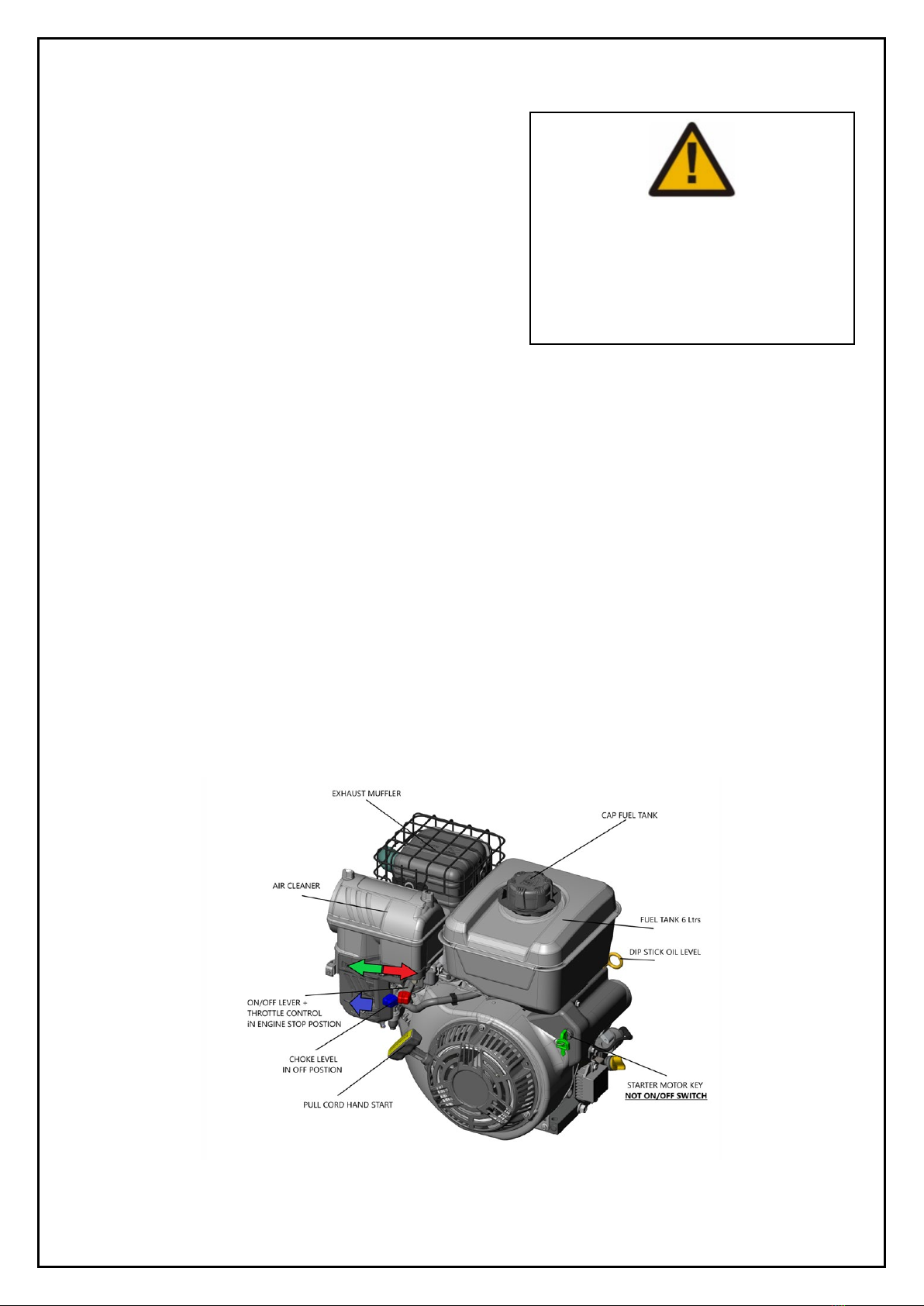 EXHAUST MUFFLER

CAP FUEL TANK

AIR CLEANER

FUEL TANK 6 Ltrs

DIP STICK OIL LEVEL

ON/OFF LEVER + THROTTLE CONTROL iN ENGINE STOP POSTION

CHOKE LEVEL IN OFF POSTION

PULL CORD HAND START

STARTER MOTOR KEY
NOT ON/OFF SWITCH